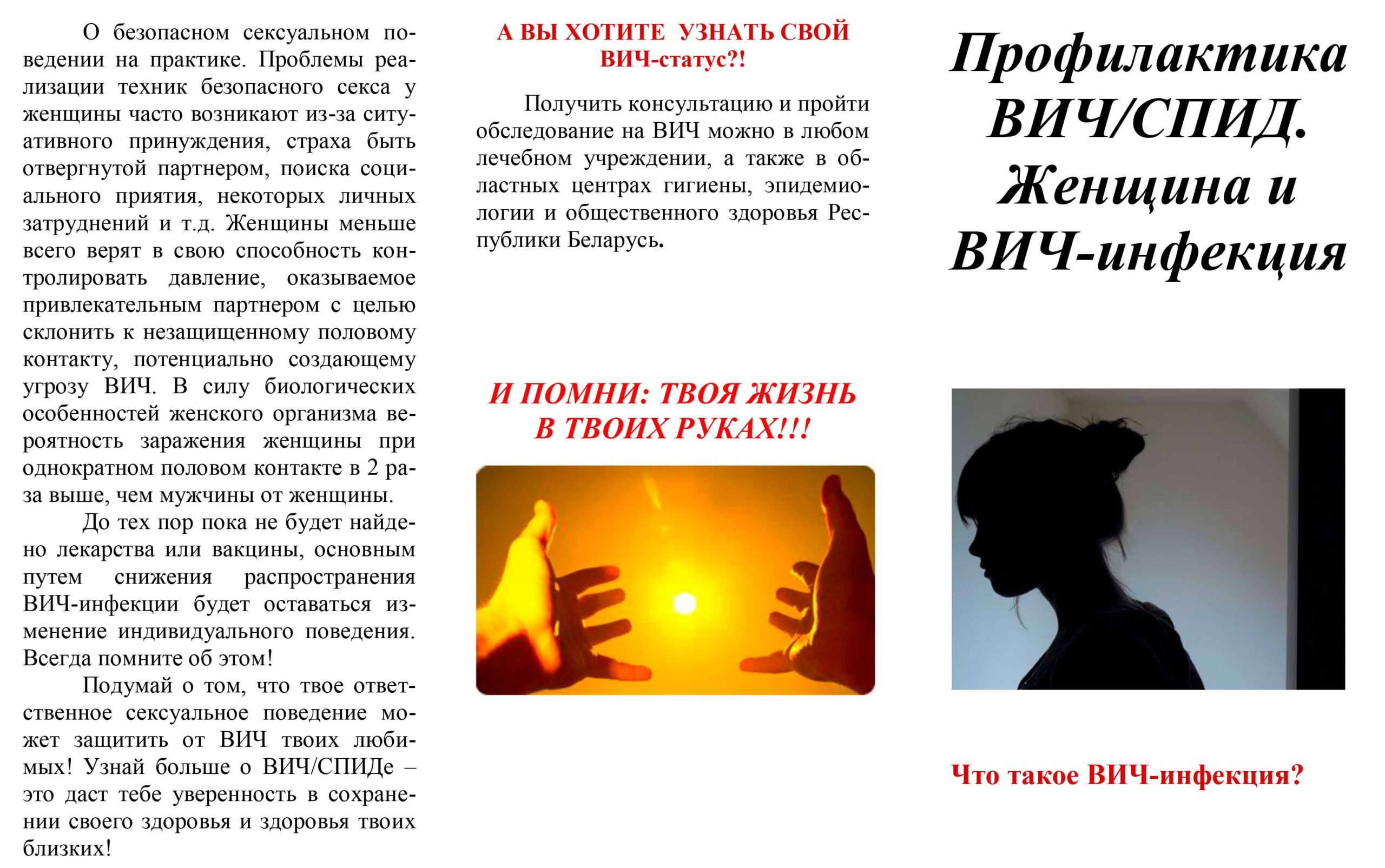 О безопасном сексуальном поведении на практике. Проблемы реализации техник безопасного секса у женщины часто возникают из-за ситуативного принуждения, страха быть отвергнутой партнером, поиска социального приятия, некоторых личных затруднений и т.д. Женщины меньше всего верят в свою способность контролировать давление, оказываемое привлекательным партнером с целью склонить к незащищенному половому контакту, потенциально создающему угрозу ВИЧ. В силу биологических особенностей женского организма вероятность заражения женщины при однократном половом контакте в 2 раза выше, чем мужчины от женщины.

До тех пор пока не будет найдено лекарства или вакцины, основным путем снижения распространения ВИЧ-инфекции будет оставаться изменение индивидуального поведения. Всегда помните об этом!

Подумай о том, что твое ответственное сексуальное поведение может защитить от ВИЧ твоих любимых! Узнай больше о ВИЧ/СПИДе – это даст тебе уверенность в сохранении своего здоровья и здоровья твоих близких!

А ВЫ ХОТИТЕ УЗНАТЬ СВОЙ ВИЧ-статус?!

Получить консультацию и пройти обследование на ВИЧ можно в любом лечебном учреждении, а также в областных центрах гигиены, эпидемиологии и общественного здоровья Республики Беларусь.

И ПОМНИ: ТВОЯ ЖИЗНЬ В ТВОИХ РУКАХ!!!

Профилактика ВИЧ/СПИД. Женщина и ВИЧ-инфекция

Что такое ВИЧ-инфекция?